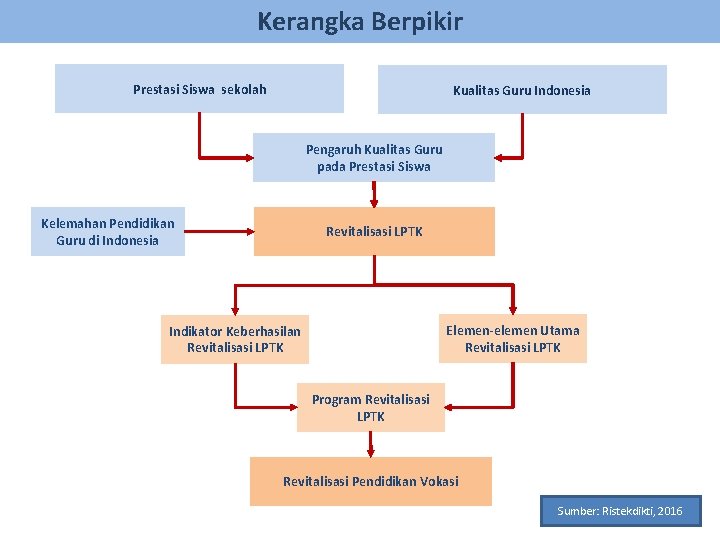 Kerangka Berpikir

Prestasi Siswa sekolah

Kualitas Guru Indonesia

Pengaruh Kualitas Guru pada Prestasi Siswa

Kelemahan Pendidikan Guru di Indonesia

Revitalisasi LPTK

Indikator Keberhasilan Revitalisasi LPTK

Elemen-elemen Utama Revitalisasi LPTK

Program Revitalisasi LPTK

Revitalisasi Pendidikan Vokasi

Sumber: Ristekdikti, 2016